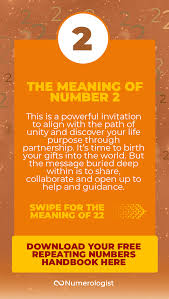 2

THE MEANING OF NUMBER 2

This is a powerful invitation to align with the path of unity and discover your life purpose through partnership. It's time to birth your gifts into the world. But the message buried deep within is to share, collaborate and open up to help and guidance.

SWIPE FOR THE MEANING OF 22

DOWNLOAD YOUR FREE REPEATING NUMBERS HANDBOOK HERE

Numerologist